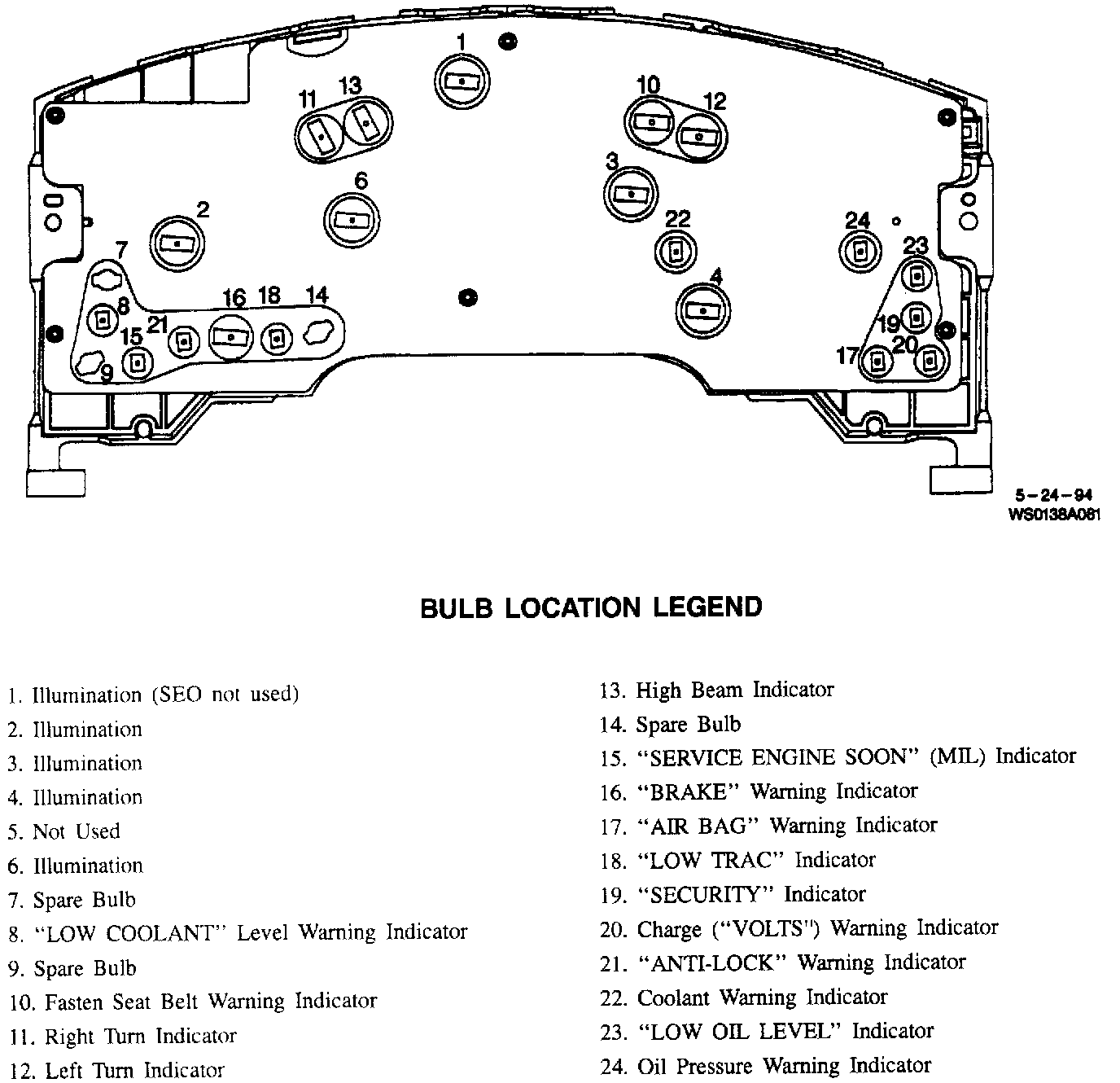 1
11 13
10 12
6
3
2
22
24
7
23
16 18 14
4
8
21
15
19
9
17 20

5-24-94
WS0138A081

BULB LOCATION LEGEND

1. Illumination (SEO not used)
2. Illumination
3. Illumination
4. Illumination
5. Not Used
6. Illumination
7. Spare Bulb
8. "LOW COOLANT" Level Warning Indicator
9. Spare Bulb
10. Fasten Seat Belt Warning Indicator
11. Right Turn Indicator
12. Left Turn Indicator

13. High Beam Indicator
14. Spare Bulb
15. "SERVICE ENGINE SOON" (MIL) Indicator
16. "BRAKE" Warning Indicator
17. "AIR BAG" Warning Indicator
18. "LOW TRAC" Indicator
19. "SECURITY" Indicator
20. Charge ("VOLTS") Warning Indicator
21. "ANTI-LOCK" Warning Indicator
22. Coolant Warning Indicator
23. "LOW OIL LEVEL" Indicator
24. Oil Pressure Warning Indicator